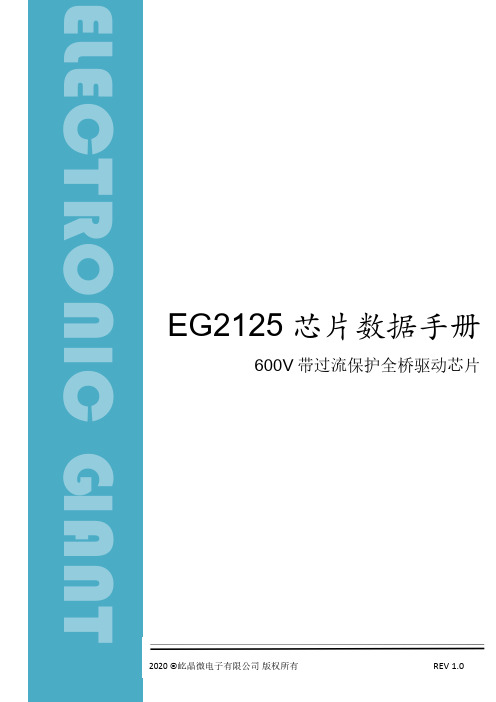 ELECTRONIC GIANT

EG2125 芯片数据手册

600V 带过流保护全桥驱动芯片

2020 ©屹晶微电子有限公司 版权所有

REV 1.0